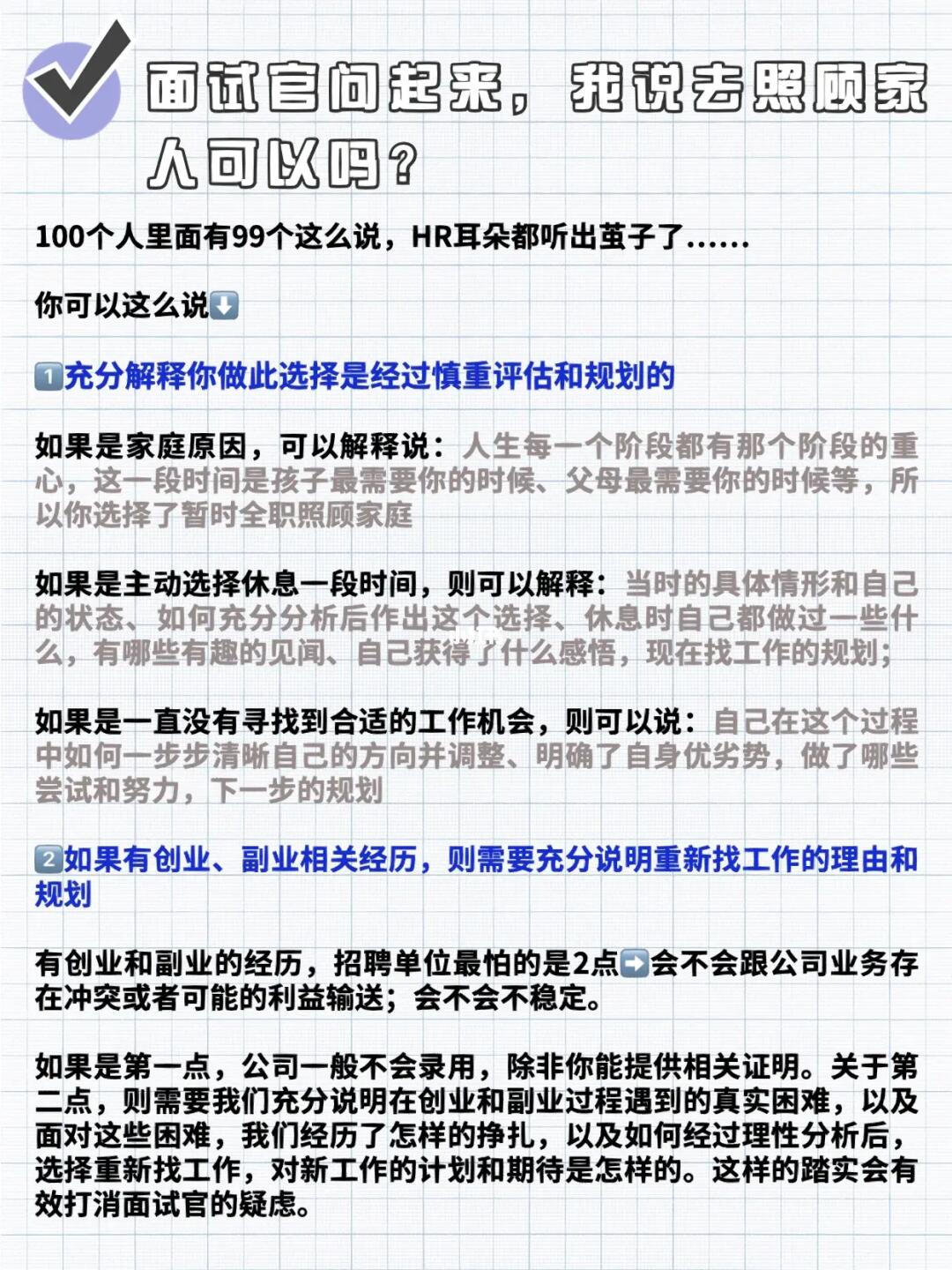 面试官问起来，我说去照顾家人可以吗？

100个人里面有99个这么说，HR耳朵都听出茧子了……

你可以这么说⬇️

1️⃣充分解释你做此选择是经过慎重评估和规划的

如果是家庭原因，可以解释说：人生每一个阶段都有那个阶段的重心，这一段时间是孩子最需要你的时候、父母最需要你的时候等，所以你选择了暂时全职照顾家庭

如果是主动选择休息一段时间，则可以解释：当时的具体情形和自己的状态、如何充分分析后作出这个选择、休息时自己都做过一些什么，有哪些有趣的见闻、自己获得了什么感悟，现在找工作的规划；

如果是一直没有寻找到合适的工作机会，则可以说：自己在这个过程中如何一步步清晰自己的方向并调整、明确了自身优劣势，做了哪些尝试和努力，下一步的规划

2️⃣如果有创业、副业相关经历，则需要充分说明重新找工作的理由和规划

有创业和副业的经历，招聘单位最怕的是2点➡️会不会跟公司业务存在冲突或者可能的利益输送；会不会不稳定。

如果是第一点，公司一般不会录用，除非你能提供相关证明。关于第二点，则需要我们充分说明在创业和副业过程遇到的真实困难，以及面对这些困难，我们经历了怎样的挣扎，以及如何经过理性分析后，选择重新找工作，对新工作的计划和期待是怎样的。这样的踏实会有效打消面试官的疑虑。